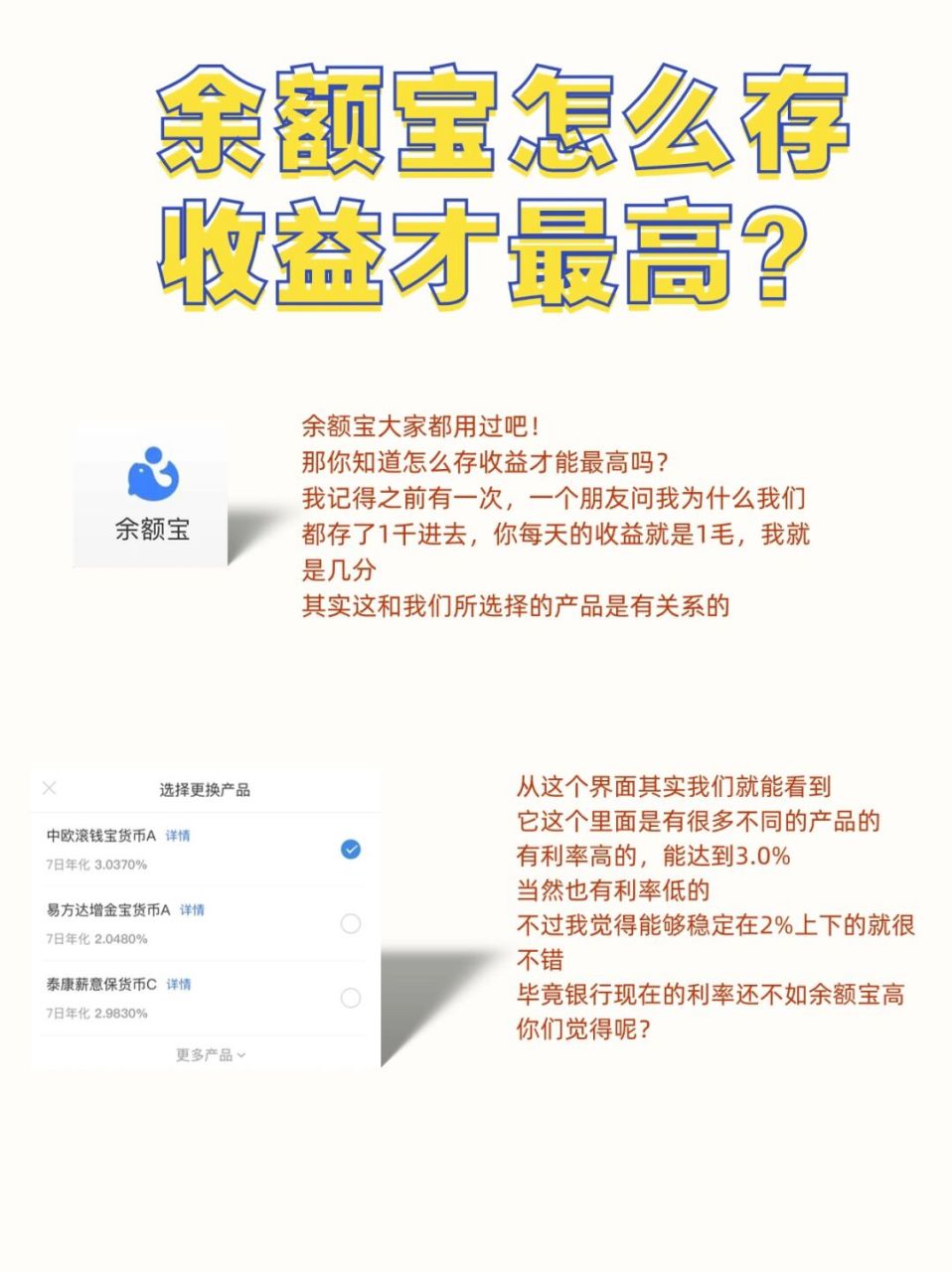 余额宝怎么存收益才最高？

余额宝

余额宝大家都用过吧！
那你知道怎么存收益才能最高吗？
我记得之前有一次，一个朋友问我为什么我们都存了1千进去，你每天的收益就是1毛，我就是几分
其实这和我们所选择的产品是有关系的

选择更换产品

中欧滚钱宝货币A 详情
7日年化 3.0370%

易方达增金宝货币A 详情
7日年化 2.0480%

泰康薪意保货币C 详情
7日年化 2.9830%

更多产品

从这个界面其实我们就能看到
它这个里面是有很多不同的产品的
有利率高的，能达到3.0%
当然也有利率低的
不过我觉得能够稳定在2%上下的就很不错
毕竟银行现在的利率还不如余额宝高
你们觉得呢？